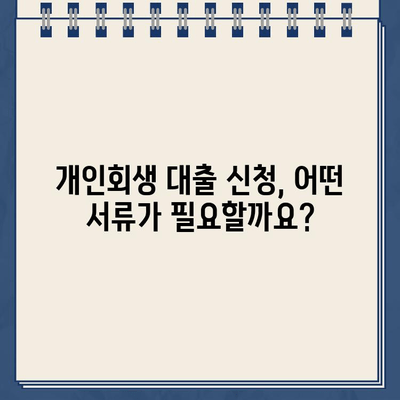 개인회생 대출 신청, 어떤 서류가 필요할까요?